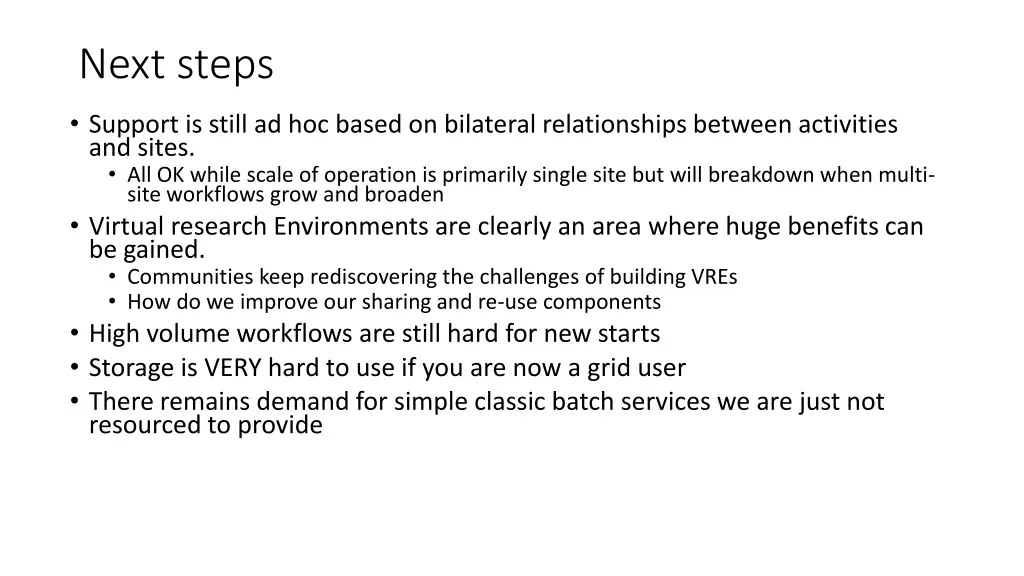 Next steps

• Support is still ad hoc based on bilateral relationships between activities and sites.
  • All OK while scale of operation is primarily single site but will breakdown when multi-site workflows grow and broaden
• Virtual research Environments are clearly an area where huge benefits can be gained.
  • Communities keep rediscovering the challenges of building VREs
  • How do we improve our sharing and re-use components
• High volume workflows are still hard for new starts
• Storage is VERY hard to use if you are now a grid user
• There remains demand for simple classic batch services we are just not resourced to provide